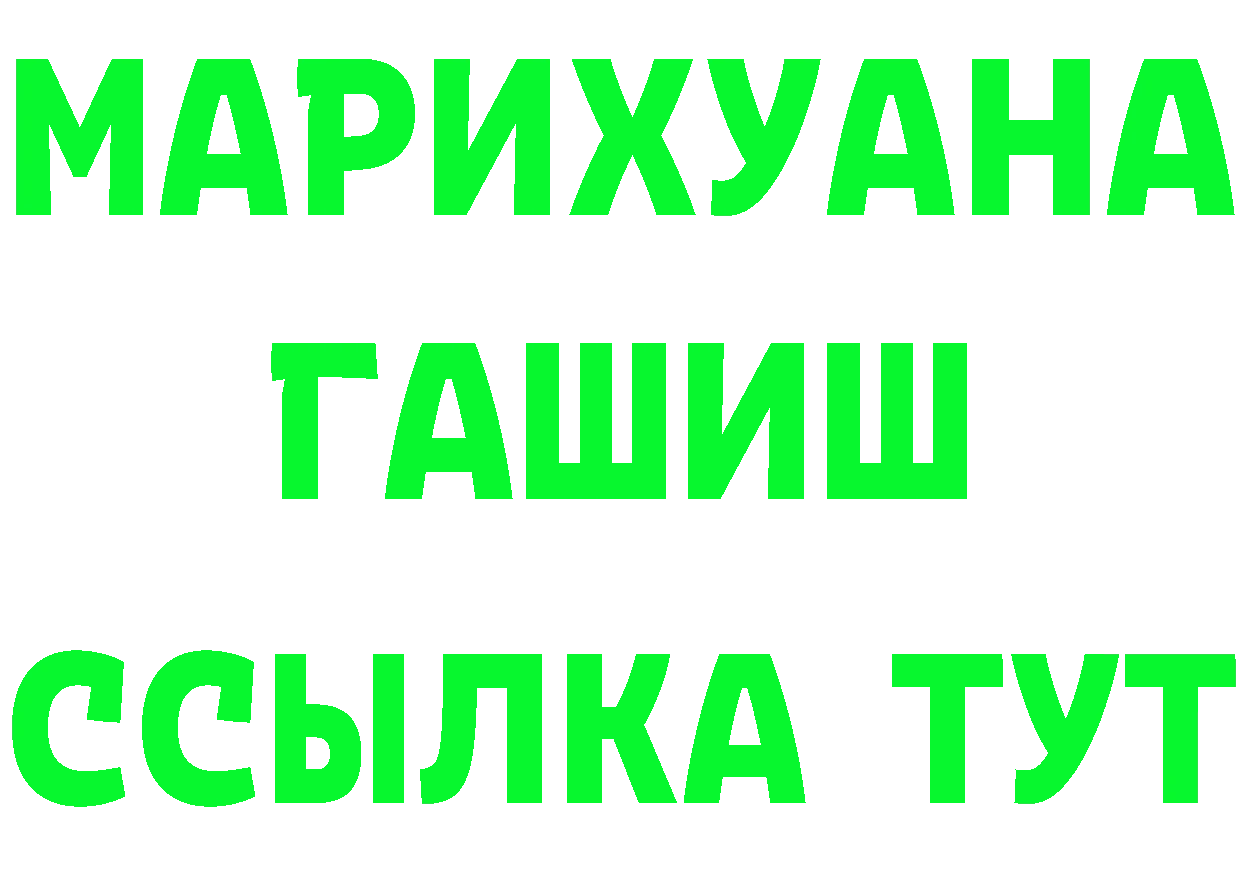 МАРИХУАНА
ГАШИШ
ССЫЛКА ТУТ